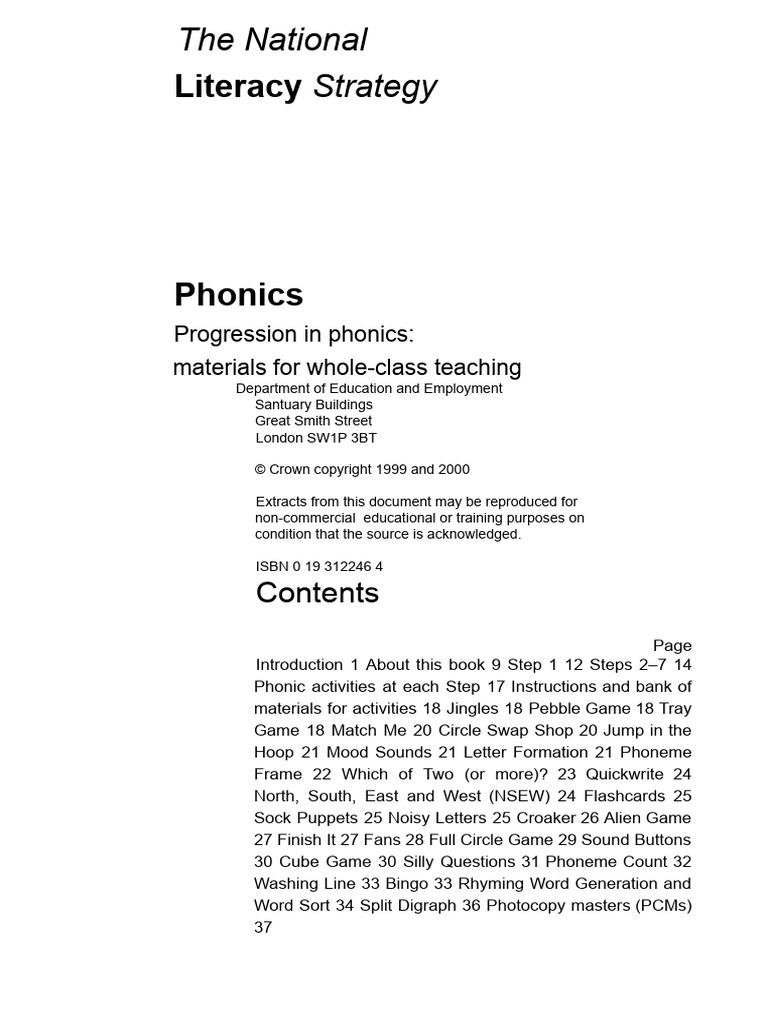 The National
Literacy Strategy

Phonics

Progression in phonics:
materials for whole-class teaching

Department of Education and Employment
Santuary Buildings
Great Smith Street
London SW1P 3BT

© Crown copyright 1999 and 2000

Extracts from this document may be reproduced for non-commercial educational or training purposes on condition that the source is acknowledged.

ISBN 0 19 312246 4

Contents

Page

Introduction 1 About this book 9 Step 1 12 Steps 2–7 14 Phonic activities at each Step 17 Instructions and bank of materials for activities 18 Jingles 18 Pebble Game 18 Tray Game 18 Match Me 20 Circle Swap Shop 20 Jump in the Hoop 21 Mood Sounds 21 Letter Formation 21 Phoneme Frame 22 Which of Two (or more)? 23 Quickwrite 24 North, South, East and West (NSEW) 24 Flashcards 25 Sock Puppets 25 Noisy Letters 25 Croaker 26 Alien Game 27 Finish It 27 Fans 28 Full Circle Game 29 Sound Buttons 30 Cube Game 30 Silly Questions 31 Phoneme Count 32 Washing Line 33 Bingo 33 Rhyming Word Generation and Word Sort 34 Split Digraph 36 Photocopy masters (PCMs) 37